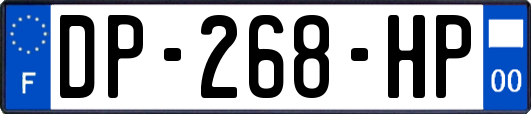 F
DP-268-HP
00